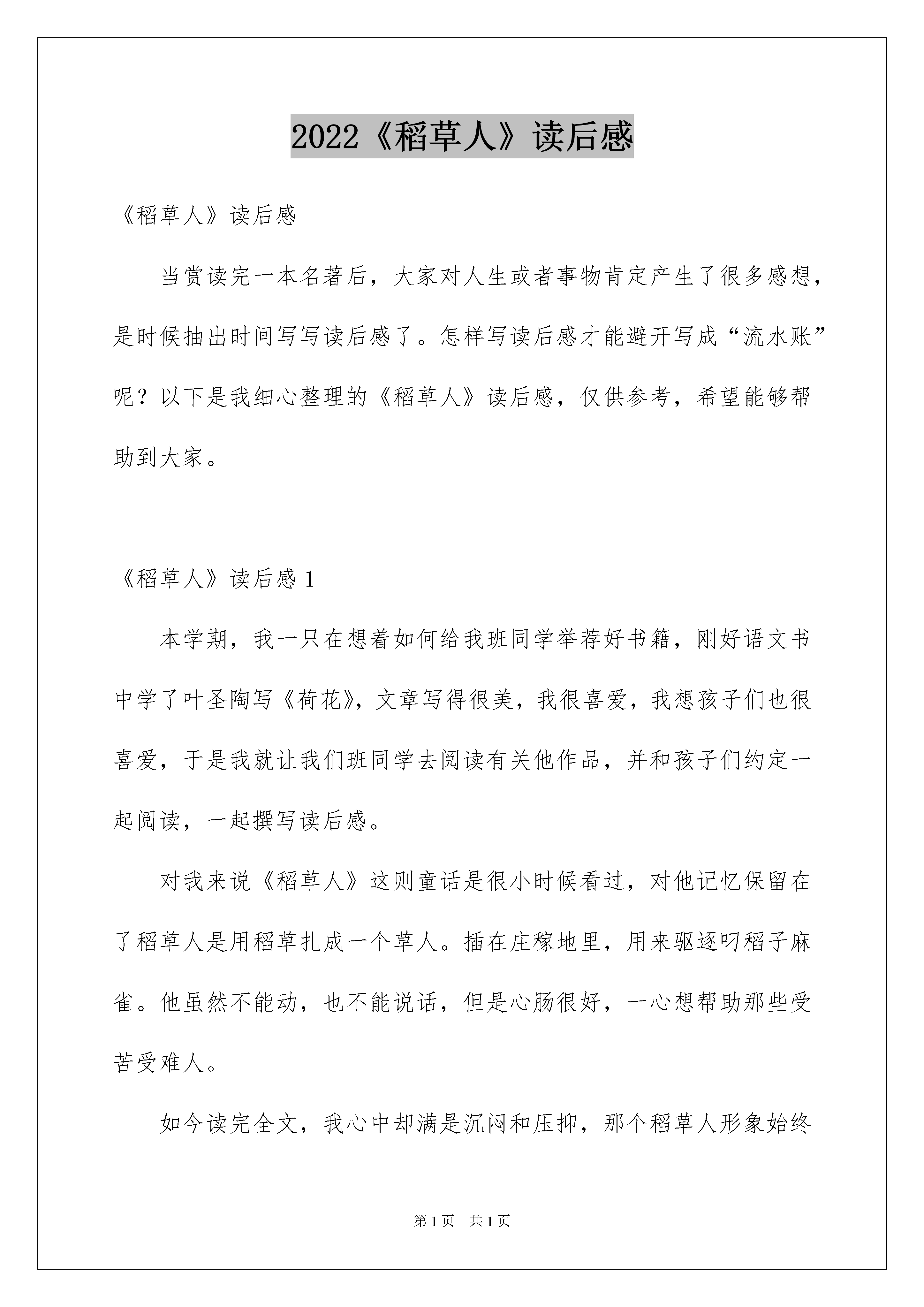 2022《稻草人》读后感

《稻草人》读后感

当赏读完一本名著后，大家对人生或者事物肯定产生了很多感想，是时候抽出时间写写读后感了。怎样写读后感才能避开写成“流水账”呢？以下是我细心整理的《稻草人》读后感，仅供参考，希望能够帮助到大家。

《稻草人》读后感 1

本学期，我一只在想着如何给我班同学举荐好书籍，刚好语文书中学了叶圣陶写《荷花》，文章写得很美，我很喜爱，我想孩子们也很喜爱，于是我就让我们班同学去阅读有关他作品，并和孩子们约定一起阅读，一起撰写读后感。

对我来说《稻草人》这则童话是很小时候看过，对他记忆保留在了稻草人是用稻草扎成一个草人。插在庄稼地里，用来驱逐叼稻子麻雀。他虽然不能动，也不能说话，但是心肠很好，一心想帮助那些受苦受难人。

如今读完全文，我心中却满是沉闷和压抑，那个稻草人形象始终

第 1 页　共 1 页